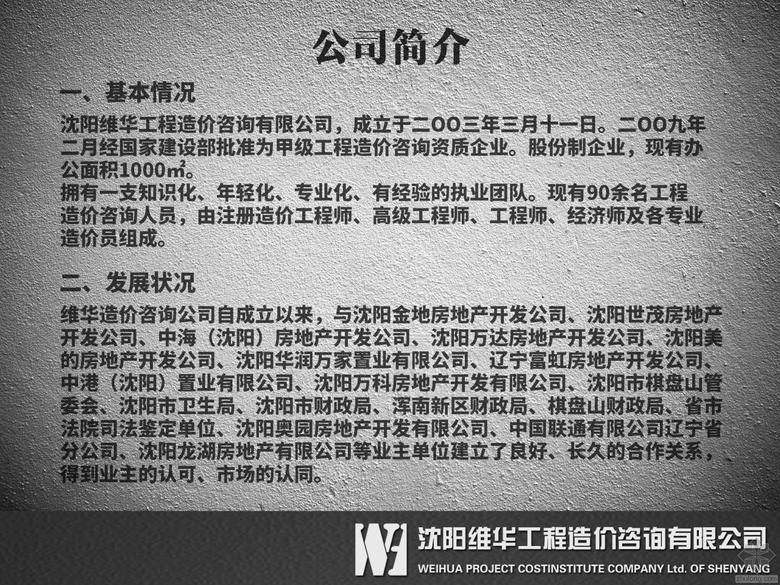 公司简介

一、基本情况

沈阳维华工程造价咨询有限公司，成立于二OO三年三月十一日。二OO九年二月经国家建设部批准为甲级工程造价咨询资质企业。股份制企业，现有办公面积1000㎡。

拥有一支知识化、年轻化、专业化、有经验的执业团队。现有90余名工程造价咨询人员，由注册造价工程师、高级工程师、工程师、经济师及各专业造价员组成。

二、发展状况

维华造价咨询公司自成立以来，与沈阳金地房地产开发公司、沈阳世茂房地产开发公司、中海（沈阳）房地产开发公司、沈阳万达房地产开发公司、沈阳美的房地产开发公司、沈阳华润万家置业有限公司、辽宁富虹房地产开发公司、中港（沈阳）置业有限公司、沈阳万科房地产开发有限公司、沈阳市棋盘山管委会、沈阳市卫生局、沈阳市财政局、浑南新区财政局、棋盘山财政局、省市法院司法鉴定单位、沈阳奥园房地产开发有限公司、中国联通有限公司辽宁省分公司、沈阳龙湖房地产有限公司等业主单位建立了良好、长久的合作关系，得到业主的认可、市场的认同。

沈阳维华工程造价咨询有限公司
WEIHUA PROJECT COSTINSTITUTE COMPANY Ltd. OF SHENYANG